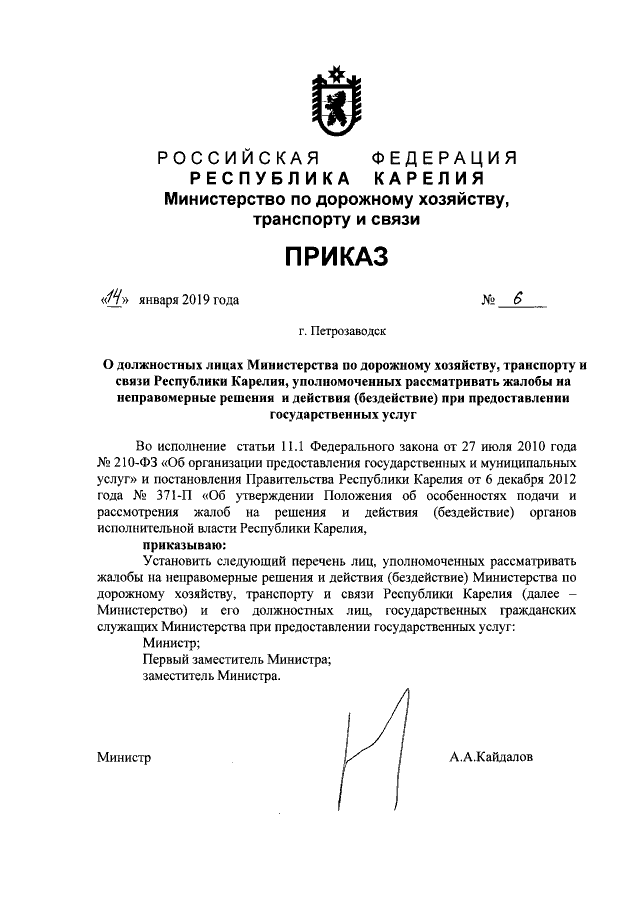 РОССИЙСКАЯ ФЕДЕРАЦИЯ
РЕСПУБЛИКА КАРЕЛИЯ
Министерство по дорожному хозяйству, транспорту и связи

ПРИКАЗ

«14» января 2019 года № 6

г. Петрозаводск

О должностных лицах Министерства по дорожному хозяйству, транспорту и связи Республики Карелия, уполномоченных рассматривать жалобы на неправомерные решения и действия (бездействие) при предоставлении государственных услуг

Во исполнение статьи 11.1 Федерального закона от 27 июля 2010 года № 210-ФЗ «Об организации предоставления государственных и муниципальных услуг» и постановления Правительства Республики Карелия от 6 декабря 2012 года № 371-П «Об утверждении Положения об особенностях подачи и рассмотрения жалоб на решения и действия (бездействие) органов исполнительной власти Республики Карелия,

приказываю:

Установить следующий перечень лиц, уполномоченных рассматривать жалобы на неправомерные решения и действия (бездействие) Министерства по дорожному хозяйству, транспорту и связи Республики Карелия (далее – Министерство) и его должностных лиц, государственных гражданских служащих Министерства при предоставлении государственных услуг:
Министр;
Первый заместитель Министра;
заместитель Министра.

Министр А.А.Кайдалов